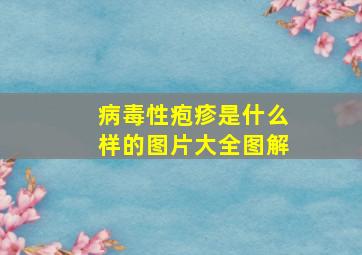 病毒性疱疹是什么样的图片大全图解